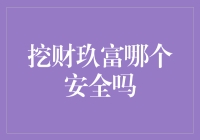 挖财玖富哪个安全吗